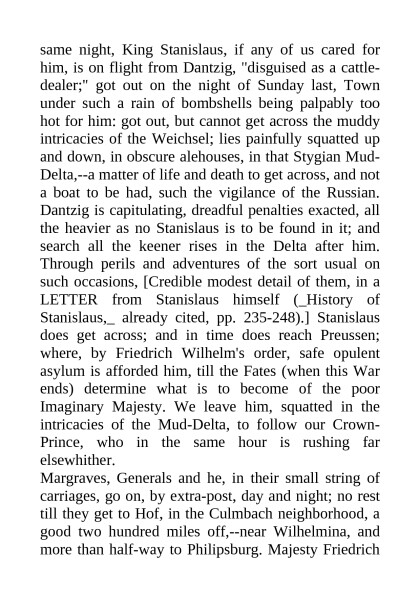 same night, King Stanislaus, if any of us cared for him, is on flight from Dantzig, "disguised as a cattle-dealer;" got out on the night of Sunday last, Town under such a rain of bombshells being palpably too hot for him: got out, but cannot get across the muddy intricacies of the Weichsel; lies painfully squatted up and down, in obscure alehouses, in that Stygian Mud-Delta,--a matter of life and death to get across, and not a boat to be had, such the vigilance of the Russian. Dantzig is capitulating, dreadful penalties exacted, all the heavier as no Stanislaus is to be found in it; and search all the keener rises in the Delta after him. Through perils and adventures of the sort usual on such occasions, [Credible modest detail of them, in a LETTER from Stanislaus himself (_History of Stanislaus,_ already cited, pp. 235-248).] Stanislaus does get across; and in time does reach Preussen; where, by Friedrich Wilhelm's order, safe opulent asylum is afforded him, till the Fates (when this War ends) determine what is to become of the poor Imaginary Majesty. We leave him, squatted in the intricacies of the Mud-Delta, to follow our Crown-Prince, who in the same hour is rushing far elsewhither.
Margraves, Generals and he, in their small string of carriages, go on, by extra-post, day and night; no rest till they get to Hof, in the Culmbach neighborhood, a good two hundred miles off,--near Wilhelmina, and more than half-way to Philipsburg. Majesty Friedrich